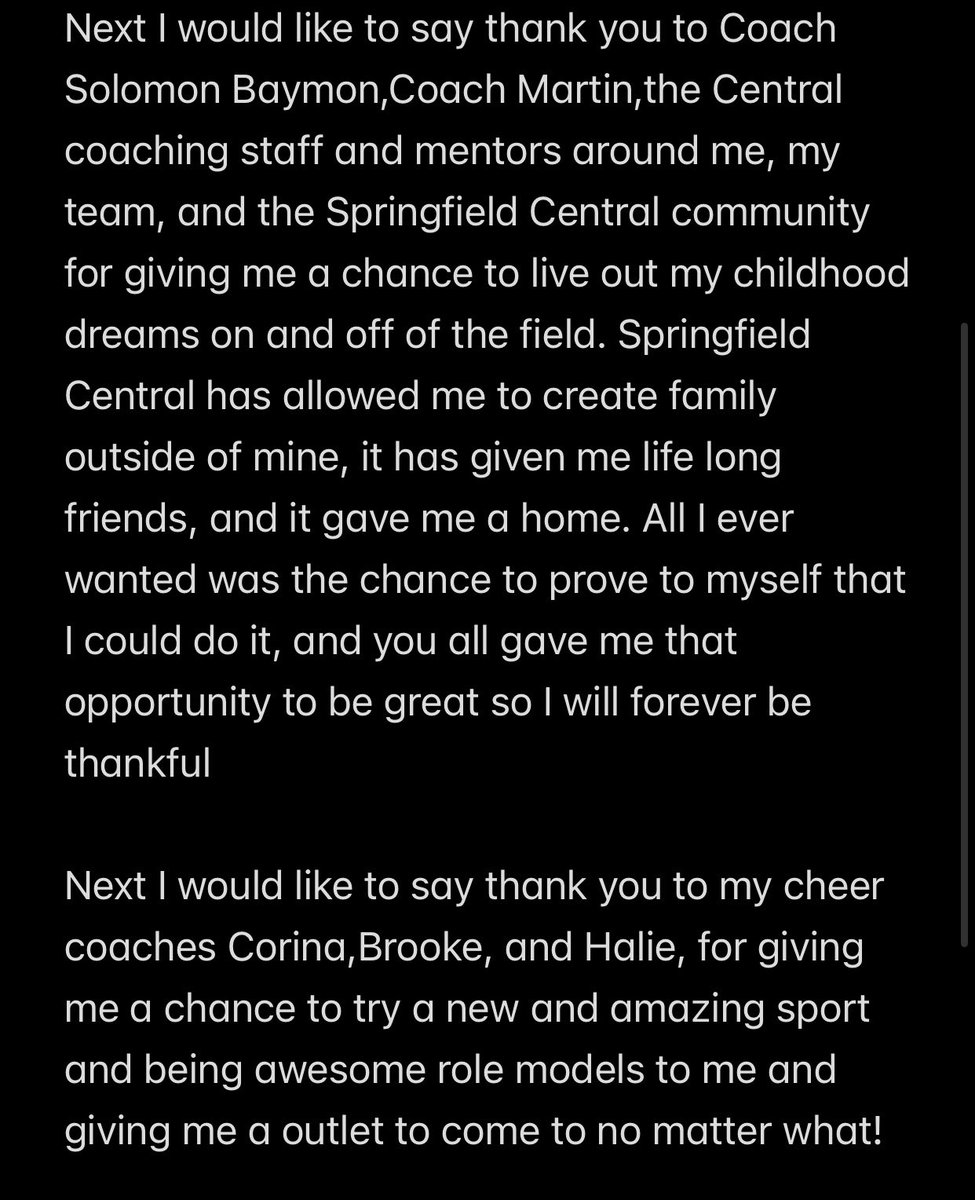 Next I would like to say thank you to Coach Solomon Baymon,Coach Martin,the Central coaching staff and mentors around me, my team, and the Springfield Central community for giving me a chance to live out my childhood dreams on and off of the field. Springfield Central has allowed me to create family outside of mine, it has given me life long friends, and it gave me a home. All I ever wanted was the chance to prove to myself that I could do it, and you all gave me that opportunity to be great so I will forever be thankful

Next I would like to say thank you to my cheer coaches Corina,Brooke, and Halie, for giving me a chance to try a new and amazing sport and being awesome role models to me and giving me a outlet to come to no matter what!